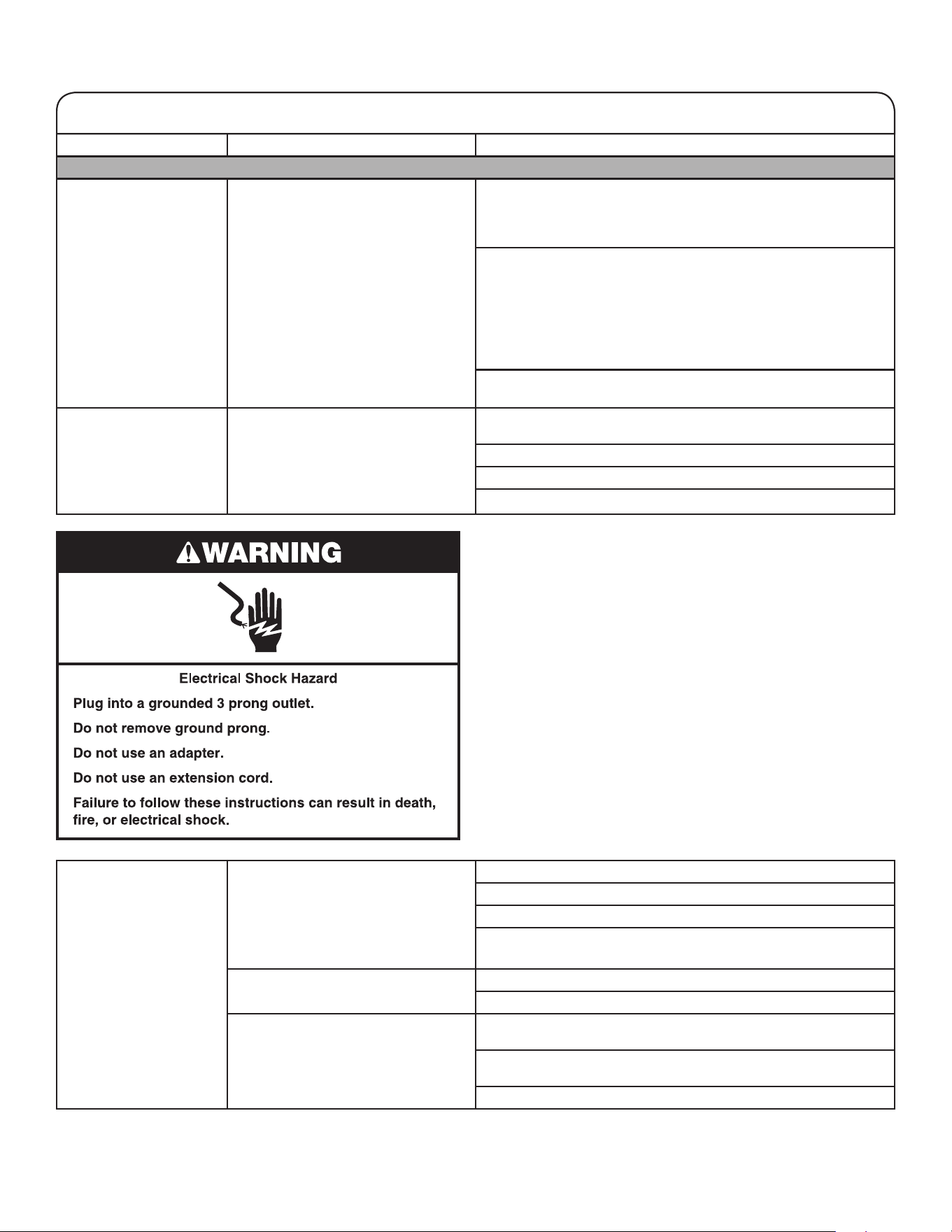 WARNING

Electrical Shock Hazard

Plug into a grounded 3 prong outlet.

Do not remove ground prong.

Do not use an adapter.

Do not use an extension cord.

Failure to follow these instructions can result in death, fire, or electrical shock.